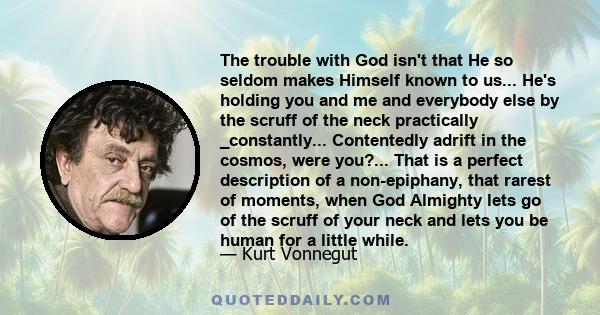 The trouble with God isn't that He so seldom makes Himself known to us... He's holding you and me and everybody else by the scruff of the neck practically _constantly... Contentedly adrift in the cosmos, were you?... That is a perfect description of a non-epiphany, that rarest of moments, when God Almighty lets go of the scruff of your neck and lets you be human for a little while.
— Kurt Vonnegut

QUOTEDDAILY.COM